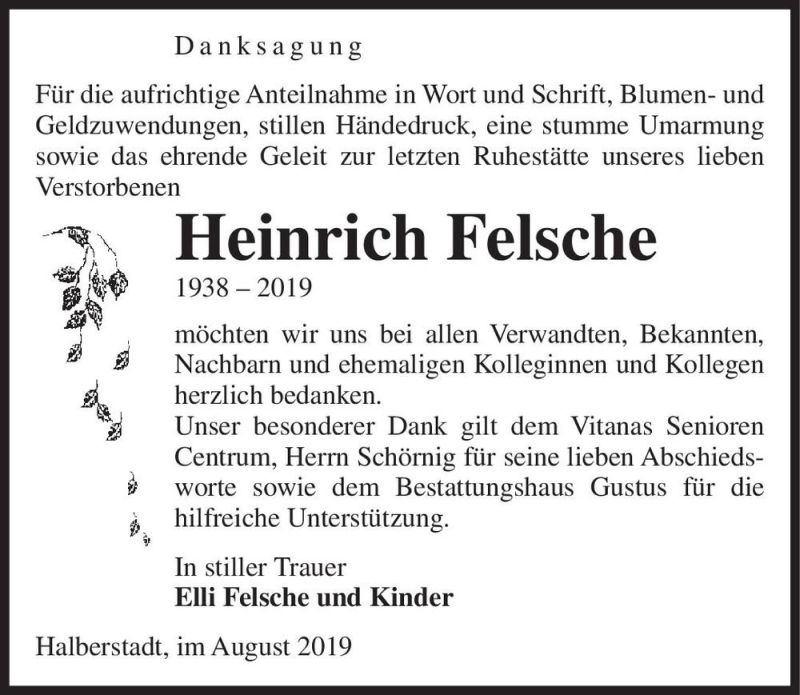 Danksagung

Für die aufrichtige Anteilnahme in Wort und Schrift, Blumen- und Geldzuwendungen, stillen Händedruck, eine stumme Umarmung sowie das ehrende Geleit zur letzten Ruhestätte unseres lieben Verstorbenen

Heinrich Felsche
1938 – 2019

möchten wir uns bei allen Verwandten, Bekannten, Nachbarn und ehemaligen Kolleginnen und Kollegen herzlich bedanken.
Unser besonderer Dank gilt dem Vitanas Senioren Centrum, Herrn Schörnig für seine lieben Abschiedsworte sowie dem Bestattungshaus Gustus für die hilfreiche Unterstützung.

In stiller Trauer
Elli Felsche und Kinder

Halberstadt, im August 2019